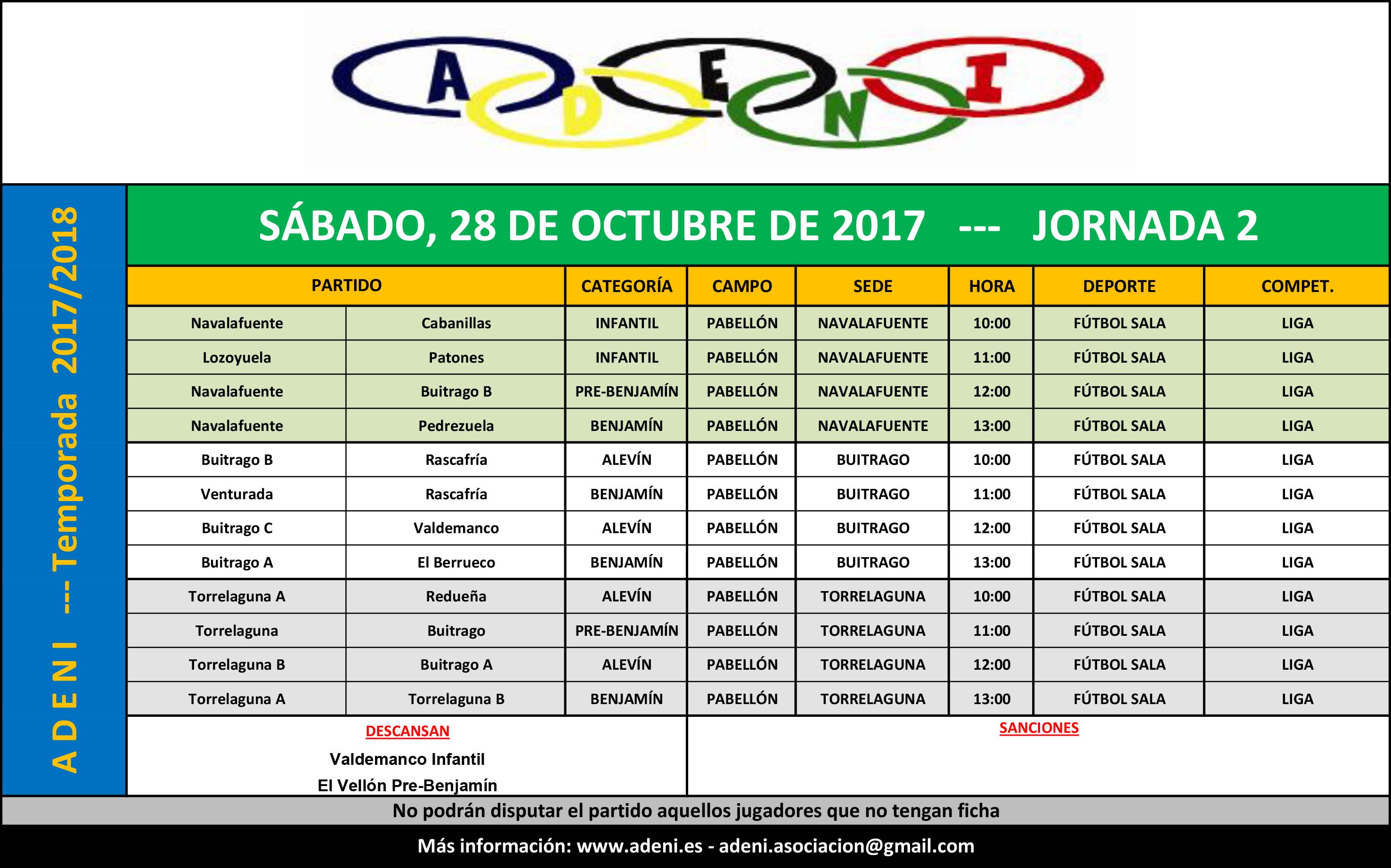 A D E N I

A D E N I --- Temporada 2017/2018

SÁBADO, 28 DE OCTUBRE DE 2017 --- JORNADA 2

| PARTIDO | | CATEGORÍA | CAMPO | SEDE | HORA | DEPORTE | COMPET. |
|---|---|---|---|---|---|---|---|
| Navalafuente | Cabanillas | INFANTIL | PABELLÓN | NAVALAFUENTE | 10:00 | FÚTBOL SALA | LIGA |
| Lozoyuela | Patones | INFANTIL | PABELLÓN | NAVALAFUENTE | 11:00 | FÚTBOL SALA | LIGA |
| Navalafuente | Buitrago B | PRE-BENJAMÍN | PABELLÓN | NAVALAFUENTE | 12:00 | FÚTBOL SALA | LIGA |
| Navalafuente | Pedrezuela | BENJAMÍN | PABELLÓN | NAVALAFUENTE | 13:00 | FÚTBOL SALA | LIGA |
| Buitrago B | Rascafría | ALEVÍN | PABELLÓN | BUITRAGO | 10:00 | FÚTBOL SALA | LIGA |
| Venturada | Rascafría | BENJAMÍN | PABELLÓN | BUITRAGO | 11:00 | FÚTBOL SALA | LIGA |
| Buitrago C | Valdemanco | ALEVÍN | PABELLÓN | BUITRAGO | 12:00 | FÚTBOL SALA | LIGA |
| Buitrago A | El Berrueco | BENJAMÍN | PABELLÓN | BUITRAGO | 13:00 | FÚTBOL SALA | LIGA |
| Torrelaguna A | Redueña | ALEVÍN | PABELLÓN | TORRELAGUNA | 10:00 | FÚTBOL SALA | LIGA |
| Torrelaguna | Buitrago | PRE-BENJAMÍN | PABELLÓN | TORRELAGUNA | 11:00 | FÚTBOL SALA | LIGA |
| Torrelaguna B | Buitrago A | ALEVÍN | PABELLÓN | TORRELAGUNA | 12:00 | FÚTBOL SALA | LIGA |
| Torrelaguna A | Torrelaguna B | BENJAMÍN | PABELLÓN | TORRELAGUNA | 13:00 | FÚTBOL SALA | LIGA |

DESCANSAN
Valdemanco Infantil
El Vellón Pre-Benjamín

SANCIONES

No podrán disputar el partido aquellos jugadores que no tengan ficha

Más información: www.adeni.es - adeni.asociacion@gmail.com